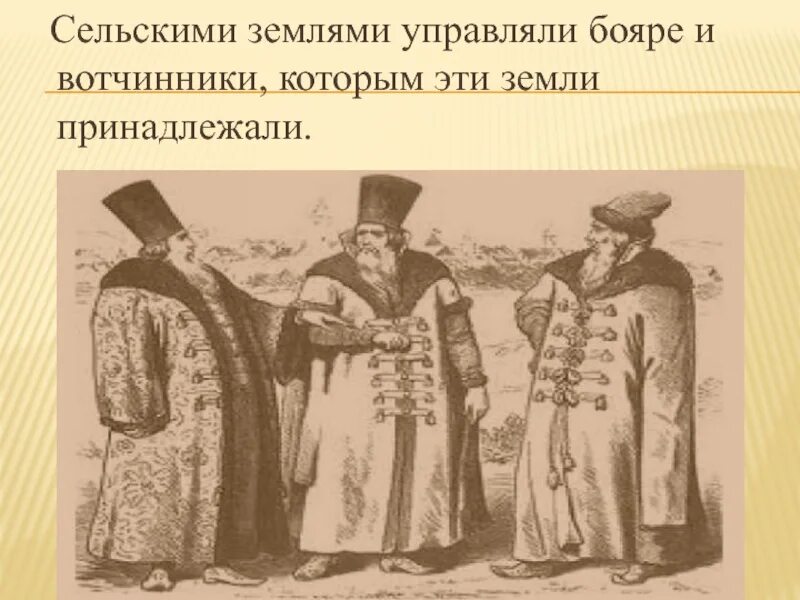 Сельскими землями управляли бояре и вотчинники, которым эти земли принадлежали.